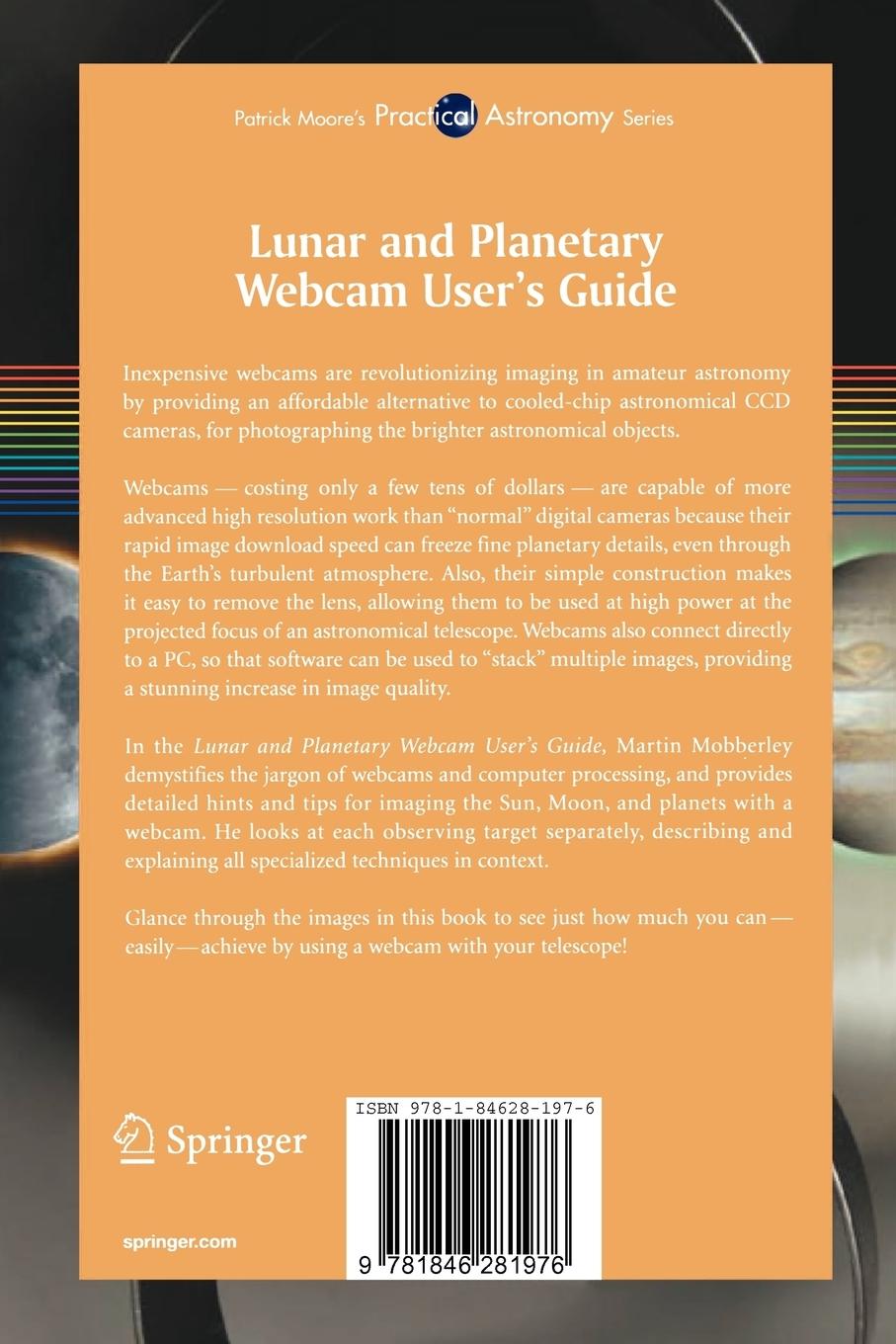 Patrick Moore's Practical Astronomy Series

Lunar and Planetary Webcam User's Guide

Inexpensive webcams are revolutionizing imaging in amateur astronomy by providing an affordable alternative to cooled-chip astronomical CCD cameras, for photographing the brighter astronomical objects.

Webcams — costing only a few tens of dollars — are capable of more advanced high resolution work than "normal" digital cameras because their rapid image download speed can freeze fine planetary details, even through the Earth's turbulent atmosphere. Also, their simple construction makes it easy to remove the lens, allowing them to be used at high power at the projected focus of an astronomical telescope. Webcams also connect directly to a PC, so that software can be used to "stack" multiple images, providing a stunning increase in image quality.

In the Lunar and Planetary Webcam User's Guide, Martin Mobberley demystifies the jargon of webcams and computer processing, and provides detailed hints and tips for imaging the Sun, Moon, and planets with a webcam. He looks at each observing target separately, describing and explaining all specialized techniques in context.

Glance through the images in this book to see just how much you can — easily — achieve by using a webcam with your telescope!

Springer

springer.com

ISBN 978-1-84628-197-6

9 781846 281976